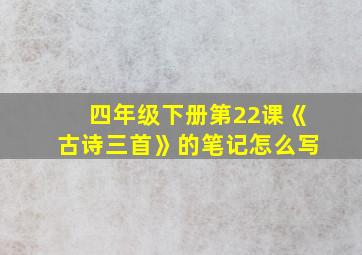 四年级下册第22课《古诗三首》的笔记怎么写